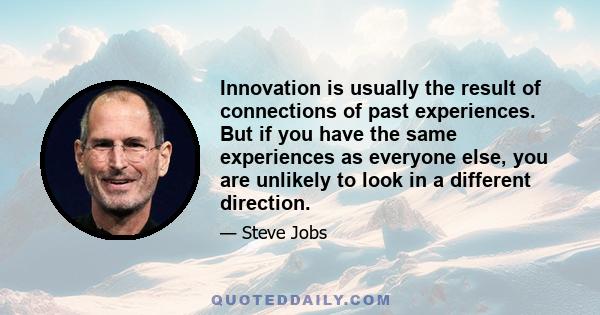 Innovation is usually the result of connections of past experiences. But if you have the same experiences as everyone else, you are unlikely to look in a different direction.

— Steve Jobs

QUOTEDDAILY.COM